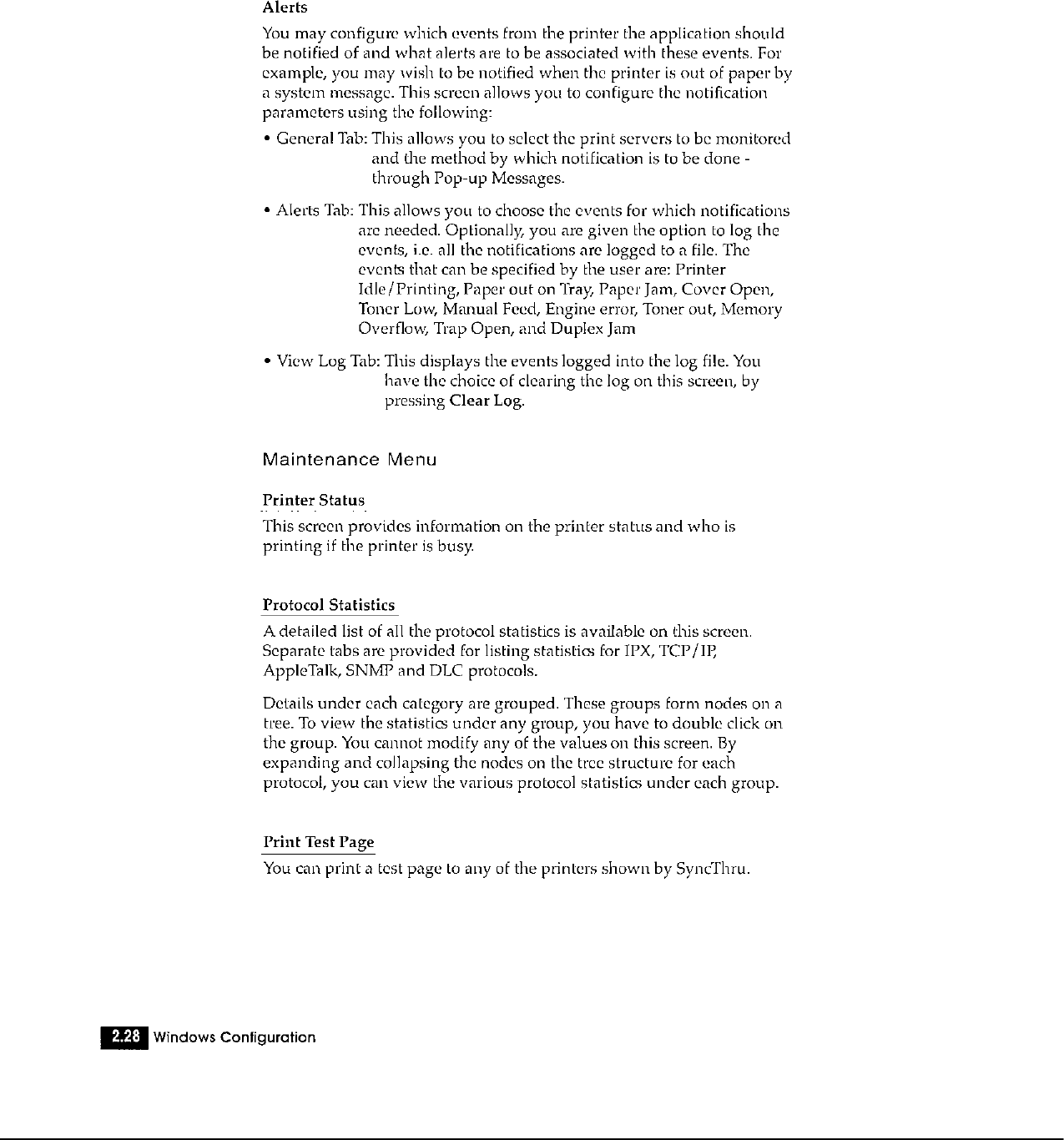 Alerts

You may configure which events from the printer the application should be notified of and what alerts are to be associated with these events. For example, you may wish to be notified when the printer is out of paper by a system message. This screen allows you to configure the notification parameters using the following:

• General Tab: This allows you to select the print servers to be monitored and the method by which notification is to be done - through Pop-up Messages.

• Alerts Tab: This allows you to choose the events for which notifications are needed. Optionally, you are given the option to log the events, i.e. all the notifications are logged to a file. The events that can be specified by the user are: Printer Idle/Printing, Paper out on Tray, Paper Jam, Cover Open, Toner Low, Manual Feed, Engine error, Toner out, Memory Overflow, Trap Open, and Duplex Jam

• View Log Tab: This displays the events logged into the log file. You have the choice of clearing the log on this screen, by pressing Clear Log.

Maintenance Menu

Printer Status

This screen provides information on the printer status and who is printing if the printer is busy.

Protocol Statistics

A detailed list of all the protocol statistics is available on this screen. Separate tabs are provided for listing statistics for IPX, TCP/IP, AppleTalk, SNMP and DLC protocols.

Details under each category are grouped. These groups form nodes on a tree. To view the statistics under any group, you have to double click on the group. You cannot modify any of the values on this screen. By expanding and collapsing the nodes on the tree structure for each protocol, you can view the various protocol statistics under each group.

Print Test Page

You can print a test page to any of the printers shown by SyncThru.

2.28 Windows Configuration